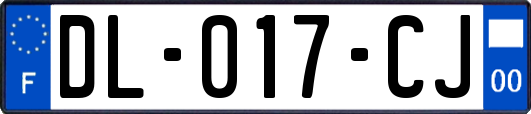 F

DL-017-CJ

00